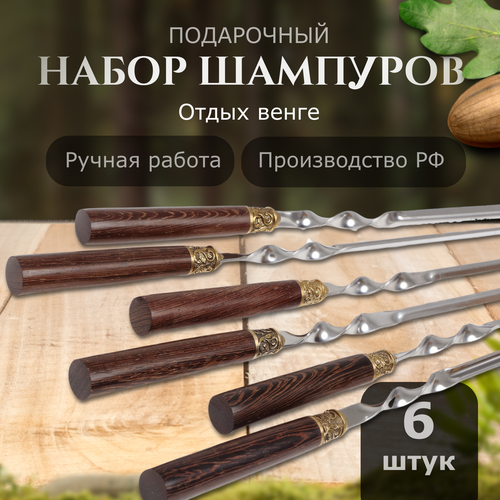 ПОДАРОЧНЫЙ
НАБОР ШАМПУРОВ

Отдых венге

Ручная работа

Производство РФ

6
штук